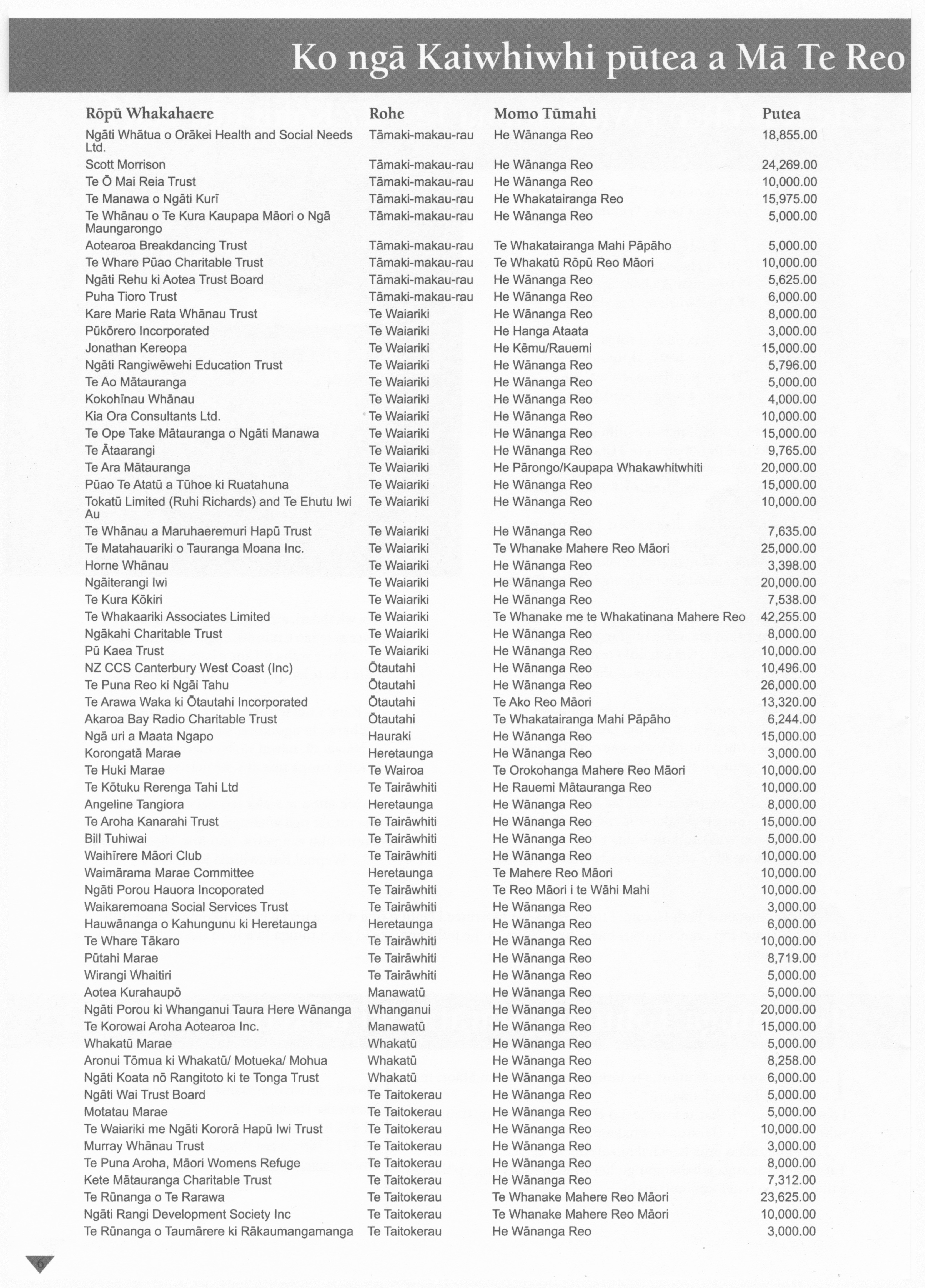 Ko ngā Kaiwhiwhi pūtea a Mā Te Reo

| Rōpū Whakahaere | Rohe | Momo Tūmahi | Putea |
|---|---|---|---|
| Ngāti Whātua o Orākei Health and Social Needs Ltd. | Tāmaki-makau-rau | He Wānanga Reo | 18,855.00 |
| Scott Morrison | Tāmaki-makau-rau | He Wānanga Reo | 24,269.00 |
| Te Ō Mai Reia Trust | Tāmaki-makau-rau | He Wānanga Reo | 10,000.00 |
| Te Manawa o Ngāti Kurī | Tāmaki-makau-rau | He Whakatairanga Reo | 15,975.00 |
| Te Whānau o Te Kura Kaupapa Māori o Ngā Maungarongo | Tāmaki-makau-rau | He Wānanga Reo | 5,000.00 |
| Aotearoa Breakdancing Trust | Tāmaki-makau-rau | Te Whakatairanga Mahi Pāpāho | 5,000.00 |
| Te Whare Pūao Charitable Trust | Tāmaki-makau-rau | Te Whakatū Rōpū Reo Māori | 10,000.00 |
| Ngāti Rehu ki Aotea Trust Board | Tāmaki-makau-rau | He Wānanga Reo | 5,625.00 |
| Puha Tioro Trust | Tāmaki-makau-rau | He Wānanga Reo | 6,000.00 |
| Kare Marie Rata Whānau Trust | Te Waiariki | He Wānanga Reo | 8,000.00 |
| Pūkōrero Incorporated | Te Waiariki | He Hanga Ataata | 3,000.00 |
| Jonathan Kereopa | Te Waiariki | He Kēmu/Rauemi | 15,000.00 |
| Ngāti Rangiwēwehi Education Trust | Te Waiariki | He Wānanga Reo | 5,796.00 |
| Te Ao Mātauranga | Te Waiariki | He Wānanga Reo | 5,000.00 |
| Kokohīnau Whānau | Te Waiariki | He Wānanga Reo | 4,000.00 |
| Kia Ora Consultants Ltd. | Te Waiariki | He Wānanga Reo | 10,000.00 |
| Te Ope Take Mātauranga o Ngāti Manawa | Te Waiariki | He Wānanga Reo | 15,000.00 |
| Te Ātaarangi | Te Waiariki | He Wānanga Reo | 9,765.00 |
| Te Ara Mātauranga | Te Waiariki | He Pārongo/Kaupapa Whakawhitwhiti | 20,000.00 |
| Pūao Te Atatū a Tūhoe ki Ruatahuna | Te Waiariki | He Wānanga Reo | 15,000.00 |
| Tokatū Limited (Ruhi Richards) and Te Ehutu Iwi Au | Te Waiariki | He Wānanga Reo | 10,000.00 |
| Te Whānau a Maruhaeremuri Hapū Trust | Te Waiariki | He Wānanga Reo | 7,635.00 |
| Te Matahauariki o Tauranga Moana Inc. | Te Waiariki | Te Whanake Mahere Reo Māori | 25,000.00 |
| Horne Whānau | Te Waiariki | He Wānanga Reo | 3,398.00 |
| Ngāiterangi Iwi | Te Waiariki | He Wānanga Reo | 20,000.00 |
| Te Kura Kōkiri | Te Waiariki | He Wānanga Reo | 7,538.00 |
| Te Whakaariki Associates Limited | Te Waiariki | Te Whanake me te Whakatinana Mahere Reo | 42,255.00 |
| Ngākahi Charitable Trust | Te Waiariki | He Wānanga Reo | 8,000.00 |
| Pū Kaea Trust | Te Waiariki | He Wānanga Reo | 10,000.00 |
| NZ CCS Canterbury West Coast (Inc) | Ōtautahi | He Wānanga Reo | 10,496.00 |
| Te Puna Reo ki Ngāi Tahu | Ōtautahi | He Wānanga Reo | 26,000.00 |
| Te Arawa Waka ki Ōtautahi Incorporated | Ōtautahi | Te Ako Reo Māori | 13,320.00 |
| Akaroa Bay Radio Charitable Trust | Ōtautahi | Te Whakatairanga Mahi Pāpāho | 6,244.00 |
| Ngā uri a Maata Ngapo | Hauraki | He Wānanga Reo | 15,000.00 |
| Korongatā Marae | Heretaunga | He Wānanga Reo | 3,000.00 |
| Te Huki Marae | Te Wairoa | Te Orokohanga Mahere Reo Māori | 10,000.00 |
| Te Kōtuku Rerenga Tahi Ltd | Te Tairāwhiti | He Rauemi Mātauranga Reo | 10,000.00 |
| Angeline Tangiora | Heretaunga | He Wānanga Reo | 8,000.00 |
| Te Aroha Kanarahi Trust | Te Tairāwhiti | He Wānanga Reo | 15,000.00 |
| Bill Tuhiwai | Te Tairāwhiti | He Wānanga Reo | 5,000.00 |
| Waihīrere Māori Club | Te Tairāwhiti | He Wānanga Reo | 10,000.00 |
| Waimārama Marae Committee | Heretaunga | Te Mahere Reo Māori | 10,000.00 |
| Ngāti Porou Hauora Incoporated | Te Tairāwhiti | Te Reo Māori i te Wāhi Mahi | 10,000.00 |
| Waikaremoana Social Services Trust | Te Tairāwhiti | He Wānanga Reo | 3,000.00 |
| Hauwānanga o Kahungunu ki Heretaunga | Heretaunga | He Wānanga Reo | 6,000.00 |
| Te Whare Tākaro | Te Tairāwhiti | He Wānanga Reo | 10,000.00 |
| Pūtahi Marae | Te Tairāwhiti | He Wānanga Reo | 8,719.00 |
| Wirangi Whaitiri | Te Tairāwhiti | He Wānanga Reo | 5,000.00 |
| Aotea Kurahaupō | Manawatū | He Wānanga Reo | 5,000.00 |
| Ngāti Porou ki Whanganui Taura Here Wānanga | Whanganui | He Wānanga Reo | 20,000.00 |
| Te Korowai Aroha Aotearoa Inc. | Manawatū | He Wānanga Reo | 15,000.00 |
| Whakatū Marae | Whakatū | He Wānanga Reo | 5,000.00 |
| Aronui Tōmua ki Whakatū/ Motueka/ Mohua | Whakatū | He Wānanga Reo | 8,258.00 |
| Ngāti Koata nō Rangitoto ki te Tonga Trust | Whakatū | He Wānanga Reo | 6,000.00 |
| Ngāti Wai Trust Board | Te Taitokerau | He Wānanga Reo | 5,000.00 |
| Motatau Marae | Te Taitokerau | He Wānanga Reo | 5,000.00 |
| Te Waiariki me Ngāti Kororā Hapū Iwi Trust | Te Taitokerau | He Wānanga Reo | 10,000.00 |
| Murray Whānau Trust | Te Taitokerau | He Wānanga Reo | 3,000.00 |
| Te Puna Aroha, Māori Womens Refuge | Te Taitokerau | He Wānanga Reo | 8,000.00 |
| Kete Mātauranga Charitable Trust | Te Taitokerau | He Wānanga Reo | 7,312.00 |
| Te Rūnanga o Te Rarawa | Te Taitokerau | Te Whanake Mahere Reo Māori | 23,625.00 |
| Ngāti Rangi Development Society Inc | Te Taitokerau | Te Whanake Mahere Reo Māori | 10,000.00 |
| Te Rūnanga o Taumārere ki Rākaumangamanga | Te Taitokerau | He Wānanga Reo | 3,000.00 |

6